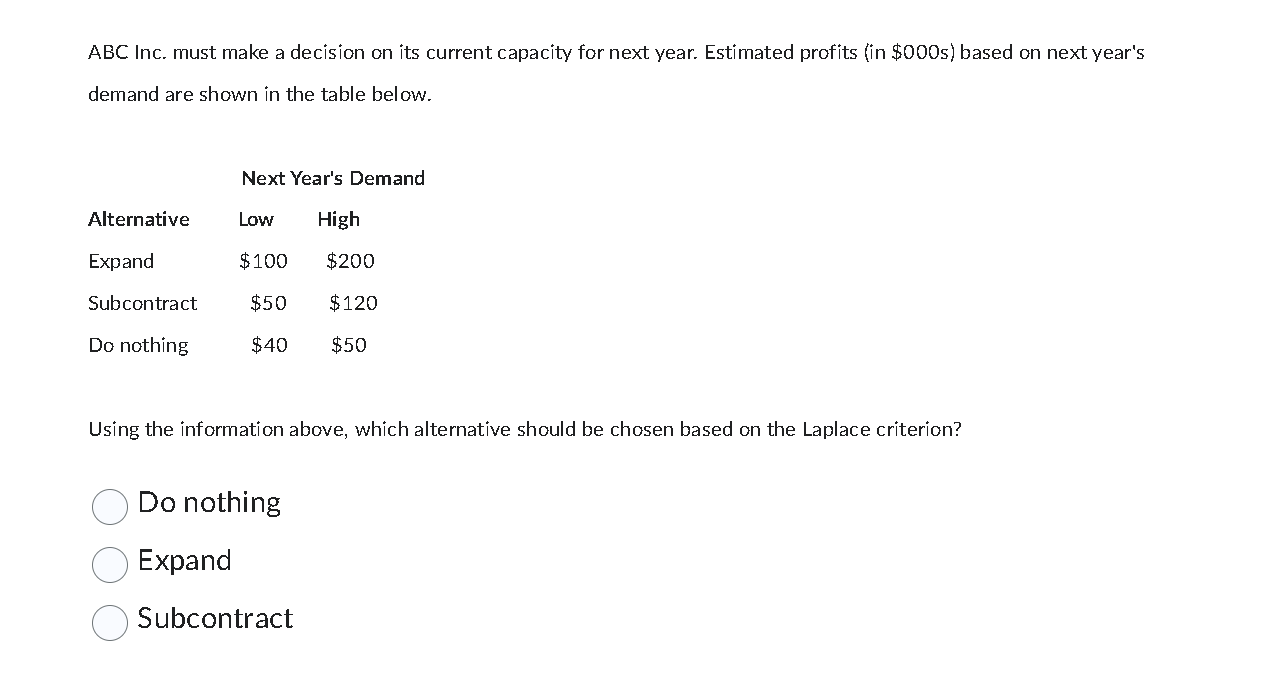 ABC Inc. must make a decision on its current capacity for next year. Estimated profits (in \$000s) based on next year's demand are shown in the table below.

Next Year's Demand

| Alternative | Low | High |
|---|---|---|
| Expand | \$100 | \$200 |
| Subcontract | \$50 | \$120 |
| Do nothing | \$40 | \$50 |

Using the information above, which alternative should be chosen based on the Laplace criterion?

Do nothing

Expand

Subcontract